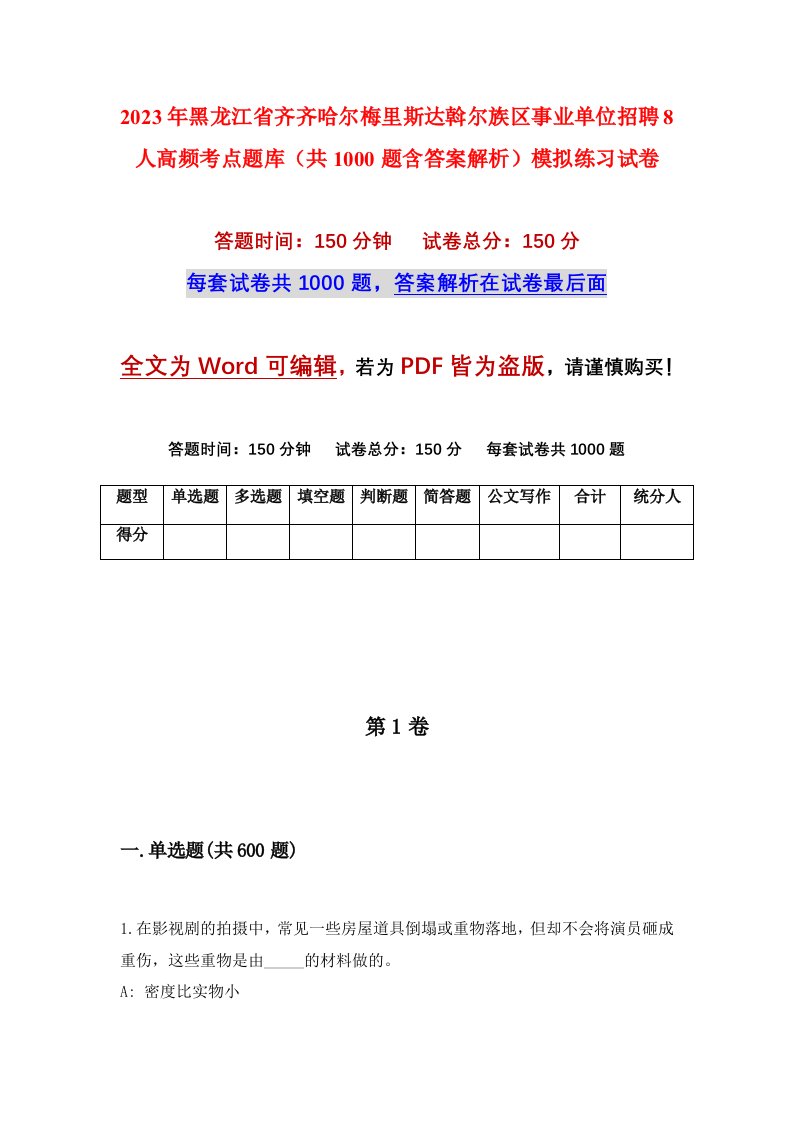 2023年黑龙江省齐齐哈尔梅里斯达斡尔族区事业单位招聘8人高频考点题库（共1000题含答案解析）模拟练习试卷

答题时间：150分钟　试卷总分：150分

每套试卷共1000题，答案解析在试卷最后面

全文为Word可编辑，若为PDF皆为盗版，请谨慎购买！

答题时间：150分钟　试卷总分：150分　每套试卷共1000题

| 题型 | 单选题 | 多选题 | 填空题 | 判断题 | 简答题 | 公文写作 | 合计 | 统分人 |
|---|---|---|---|---|---|---|---|---|
| 得分 | | | | | | | | |

第1卷

一.单选题(共600题)

1.在影视剧的拍摄中，常见一些房屋道具倒塌或重物落地，但却不会将演员砸成重伤，这些重物是由_____的材料做的。

A: 密度比实物小